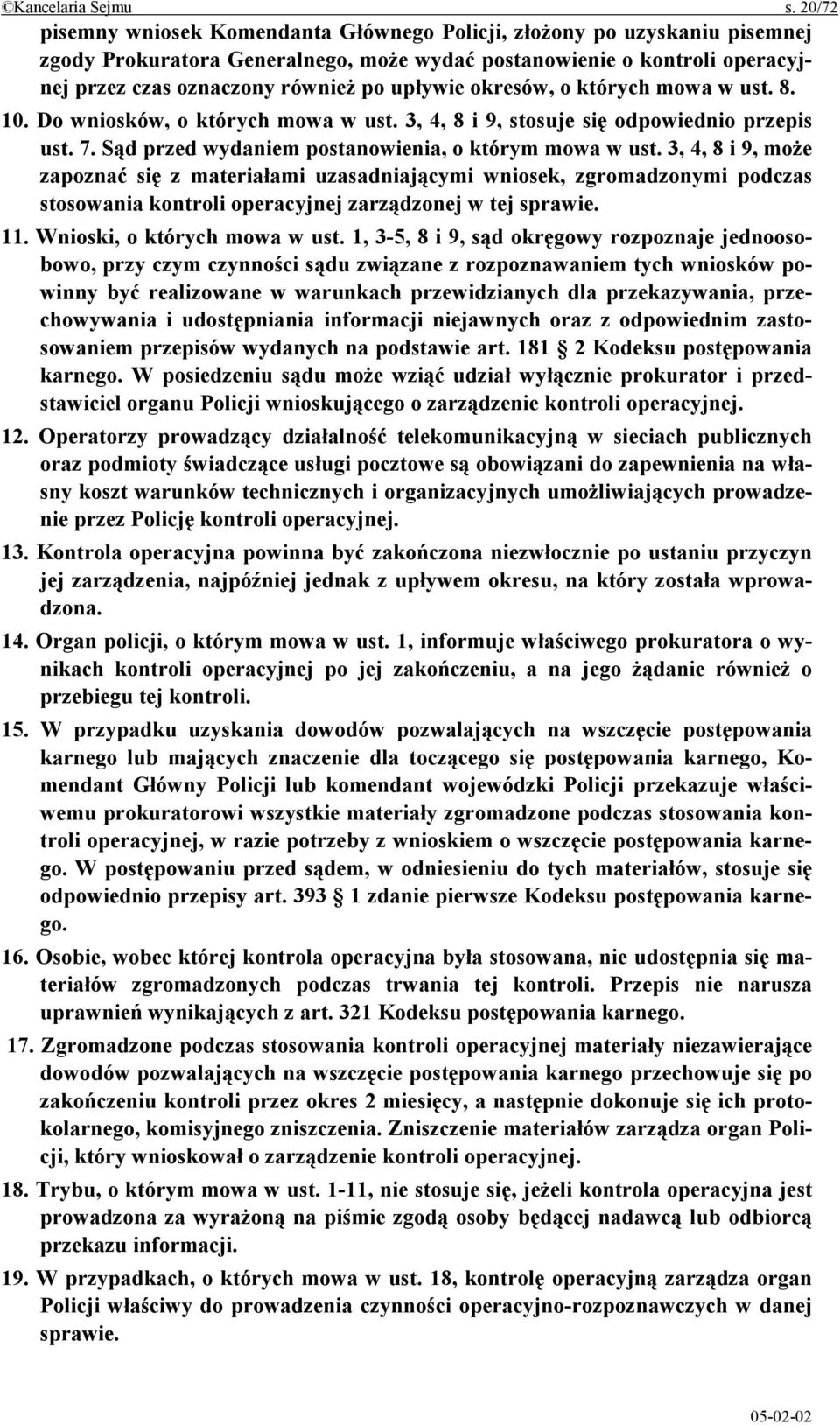 ©Kancelaria Sejmu s. 20/72

pisemny wniosek Komendanta Głównego Policji, złożony po uzyskaniu pisemnej zgody Prokuratora Generalnego, może wydać postanowienie o kontroli operacyjnej przez czas oznaczony również po upływie okresów, o których mowa w ust. 8.

10. Do wniosków, o których mowa w ust. 3, 4, 8 i 9, stosuje się odpowiednio przepis ust. 7. Sąd przed wydaniem postanowienia, o którym mowa w ust. 3, 4, 8 i 9, może zapoznać się z materiałami uzasadniającymi wniosek, zgromadzonymi podczas stosowania kontroli operacyjnej zarządzonej w tej sprawie.

11. Wnioski, o których mowa w ust. 1, 3-5, 8 i 9, sąd okręgowy rozpoznaje jednoosobowo, przy czym czynności sądu związane z rozpoznawaniem tych wniosków powinny być realizowane w warunkach przewidzianych dla przekazywania, przechowywania i udostępniania informacji niejawnych oraz z odpowiednim zastosowaniem przepisów wydanych na podstawie art. 181 2 Kodeksu postępowania karnego. W posiedzeniu sądu może wziąć udział wyłącznie prokurator i przedstawiciel organu Policji wnioskującego o zarządzenie kontroli operacyjnej.

12. Operatorzy prowadzący działalność telekomunikacyjną w sieciach publicznych oraz podmioty świadczące usługi pocztowe są obowiązani do zapewnienia na własny koszt warunków technicznych i organizacyjnych umożliwiających prowadzenie przez Policję kontroli operacyjnej.

13. Kontrola operacyjna powinna być zakończona niezwłocznie po ustaniu przyczyn jej zarządzenia, najpóźniej jednak z upływem okresu, na który została wprowadzona.

14. Organ policji, o którym mowa w ust. 1, informuje właściwego prokuratora o wynikach kontroli operacyjnej po jej zakończeniu, a na jego żądanie również o przebiegu tej kontroli.

15. W przypadku uzyskania dowodów pozwalających na wszczęcie postępowania karnego lub mających znaczenie dla toczącego się postępowania karnego, Komendant Główny Policji lub komendant wojewódzki Policji przekazuje właściwemu prokuratorowi wszystkie materiały zgromadzone podczas stosowania kontroli operacyjnej, w razie potrzeby z wnioskiem o wszczęcie postępowania karnego. W postępowaniu przed sądem, w odniesieniu do tych materiałów, stosuje się odpowiednio przepisy art. 393 1 zdanie pierwsze Kodeksu postępowania karnego.

16. Osobie, wobec której kontrola operacyjna była stosowana, nie udostępnia się materiałów zgromadzonych podczas trwania tej kontroli. Przepis nie narusza uprawnień wynikających z art. 321 Kodeksu postępowania karnego.

17. Zgromadzone podczas stosowania kontroli operacyjnej materiały niezawierające dowodów pozwalających na wszczęcie postępowania karnego przechowuje się po zakończeniu kontroli przez okres 2 miesięcy, a następnie dokonuje się ich protokolarnego, komisyjnego zniszczenia. Zniszczenie materiałów zarządza organ Policji, który wnioskował o zarządzenie kontroli operacyjnej.

18. Trybu, o którym mowa w ust. 1-11, nie stosuje się, jeżeli kontrola operacyjna jest prowadzona za wyrażoną na piśmie zgodą osoby będącej nadawcą lub odbiorcą przekazu informacji.

19. W przypadkach, o których mowa w ust. 18, kontrolę operacyjną zarządza organ Policji właściwy do prowadzenia czynności operacyjno-rozpoznawczych w danej sprawie.

05-02-02